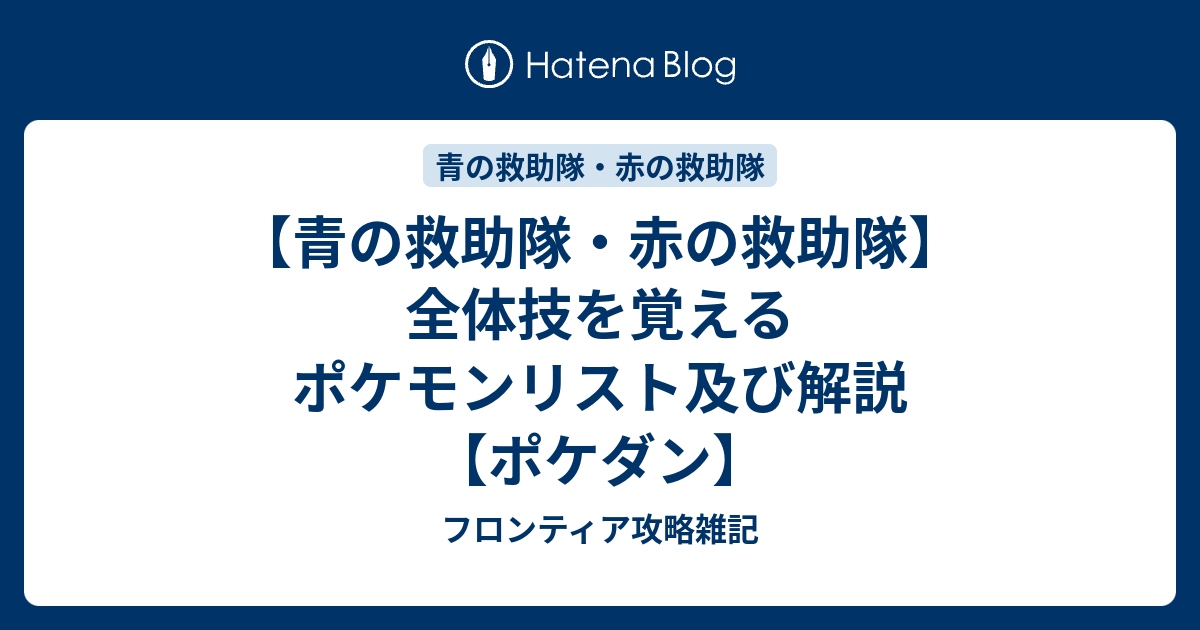 Hatena Blog

青の救助隊・赤の救助隊

【青の救助隊・赤の救助隊】全体技を覚えるポケモンリスト及び解説【ポケダン】

フロンティア攻略雑記